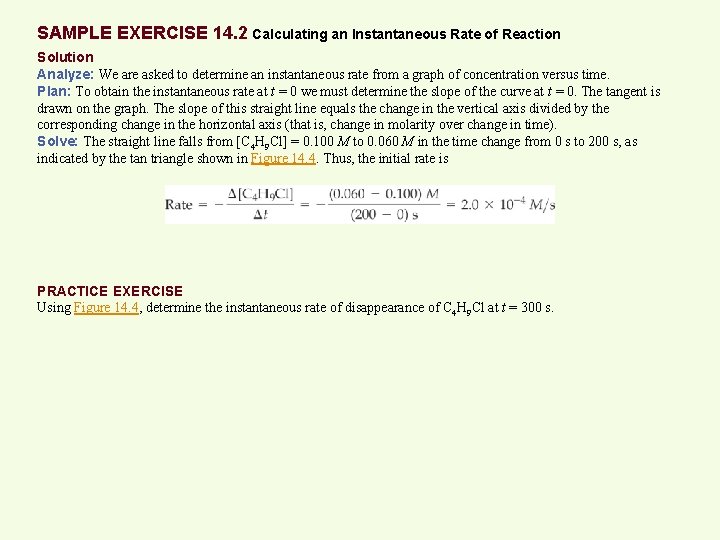 SAMPLE EXERCISE 14.2 Calculating an Instantaneous Rate of Reaction

Solution

Analyze: We are asked to determine an instantaneous rate from a graph of concentration versus time.

Plan: To obtain the instantaneous rate at $t = 0$ we must determine the slope of the curve at $t = 0$. The tangent is drawn on the graph. The slope of this straight line equals the change in the vertical axis divided by the corresponding change in the horizontal axis (that is, change in molarity over change in time).

Solve: The straight line falls from $[C_4H_9Cl] = 0.100\ M$ to $0.060\ M$ in the time change from 0 s to 200 s, as indicated by the tan triangle shown in Figure 14.4. Thus, the initial rate is

$\text{Rate} = -\frac{\Delta[C_4H_9Cl]}{\Delta t} = -\frac{(0.060 - 0.100)\ M}{(200 - 0)\ s} = 2.0 \times 10^{-4}\ M/s$

PRACTICE EXERCISE

Using Figure 14.4, determine the instantaneous rate of disappearance of $C_4H_9Cl$ at $t = 300$ s.